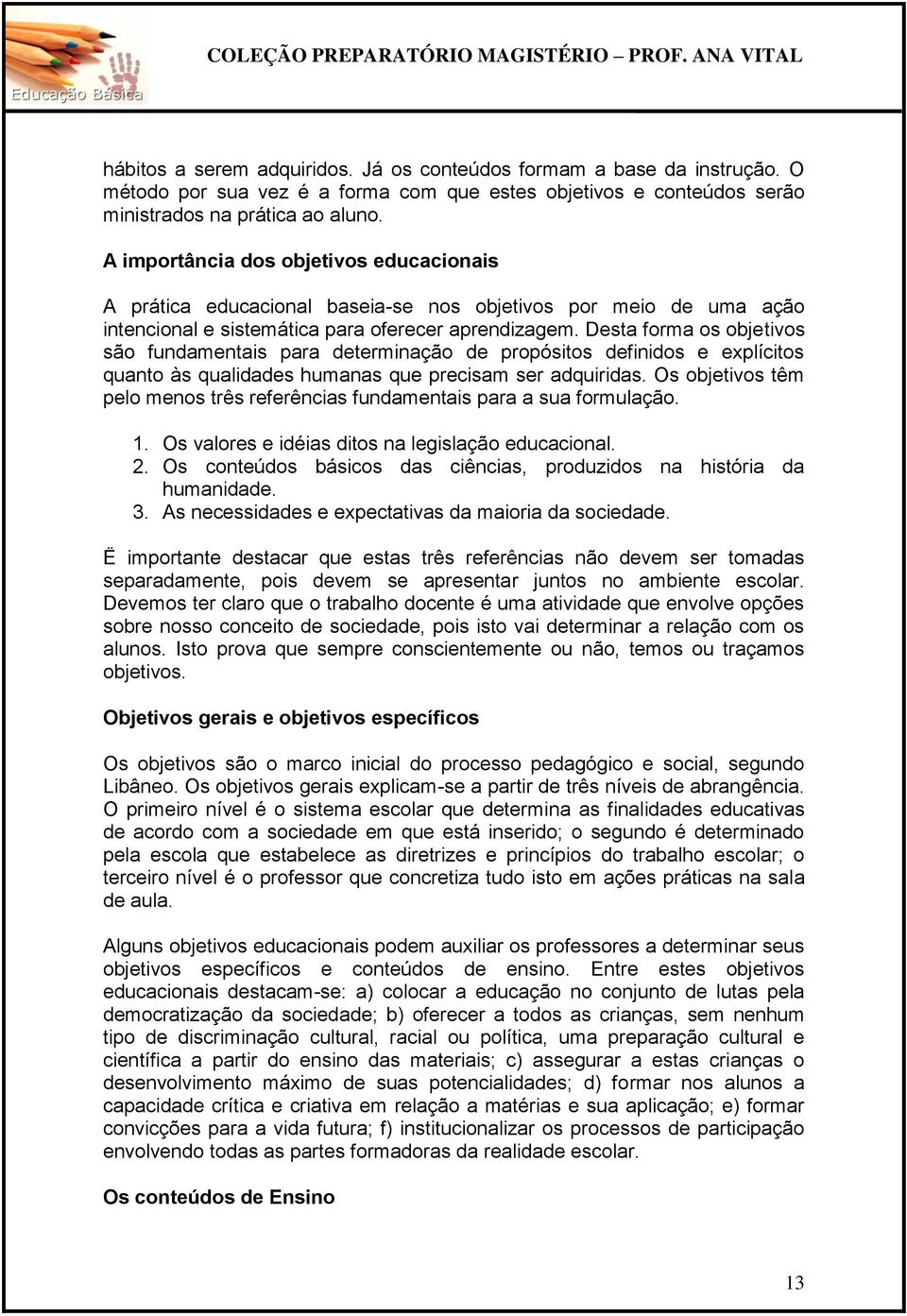 Educação Básica

COLEÇÃO PREPARATÓRIO MAGISTÉRIO – PROF. ANA VITAL

hábitos a serem adquiridos. Já os conteúdos formam a base da instrução. O método por sua vez é a forma com que estes objetivos e conteúdos serão ministrados na prática ao aluno.

A importância dos objetivos educacionais

A prática educacional baseia-se nos objetivos por meio de uma ação intencional e sistemática para oferecer aprendizagem. Desta forma os objetivos são fundamentais para determinação de propósitos definidos e explícitos quanto às qualidades humanas que precisam ser adquiridas. Os objetivos têm pelo menos três referências fundamentais para a sua formulação.

1. Os valores e idéias ditos na legislação educacional.
2. Os conteúdos básicos das ciências, produzidos na história da humanidade.
3. As necessidades e expectativas da maioria da sociedade.

Ë importante destacar que estas três referências não devem ser tomadas separadamente, pois devem se apresentar juntos no ambiente escolar. Devemos ter claro que o trabalho docente é uma atividade que envolve opções sobre nosso conceito de sociedade, pois isto vai determinar a relação com os alunos. Isto prova que sempre conscientemente ou não, temos ou traçamos objetivos.

Objetivos gerais e objetivos específicos

Os objetivos são o marco inicial do processo pedagógico e social, segundo Libâneo. Os objetivos gerais explicam-se a partir de três níveis de abrangência. O primeiro nível é o sistema escolar que determina as finalidades educativas de acordo com a sociedade em que está inserido; o segundo é determinado pela escola que estabelece as diretrizes e princípios do trabalho escolar; o terceiro nível é o professor que concretiza tudo isto em ações práticas na sala de aula.

Alguns objetivos educacionais podem auxiliar os professores a determinar seus objetivos específicos e conteúdos de ensino. Entre estes objetivos educacionais destacam-se: a) colocar a educação no conjunto de lutas pela democratização da sociedade; b) oferecer a todos as crianças, sem nenhum tipo de discriminação cultural, racial ou política, uma preparação cultural e científica a partir do ensino das materiais; c) assegurar a estas crianças o desenvolvimento máximo de suas potencialidades; d) formar nos alunos a capacidade crítica e criativa em relação a matérias e sua aplicação; e) formar convicções para a vida futura; f) institucionalizar os processos de participação envolvendo todas as partes formadoras da realidade escolar.

Os conteúdos de Ensino

13